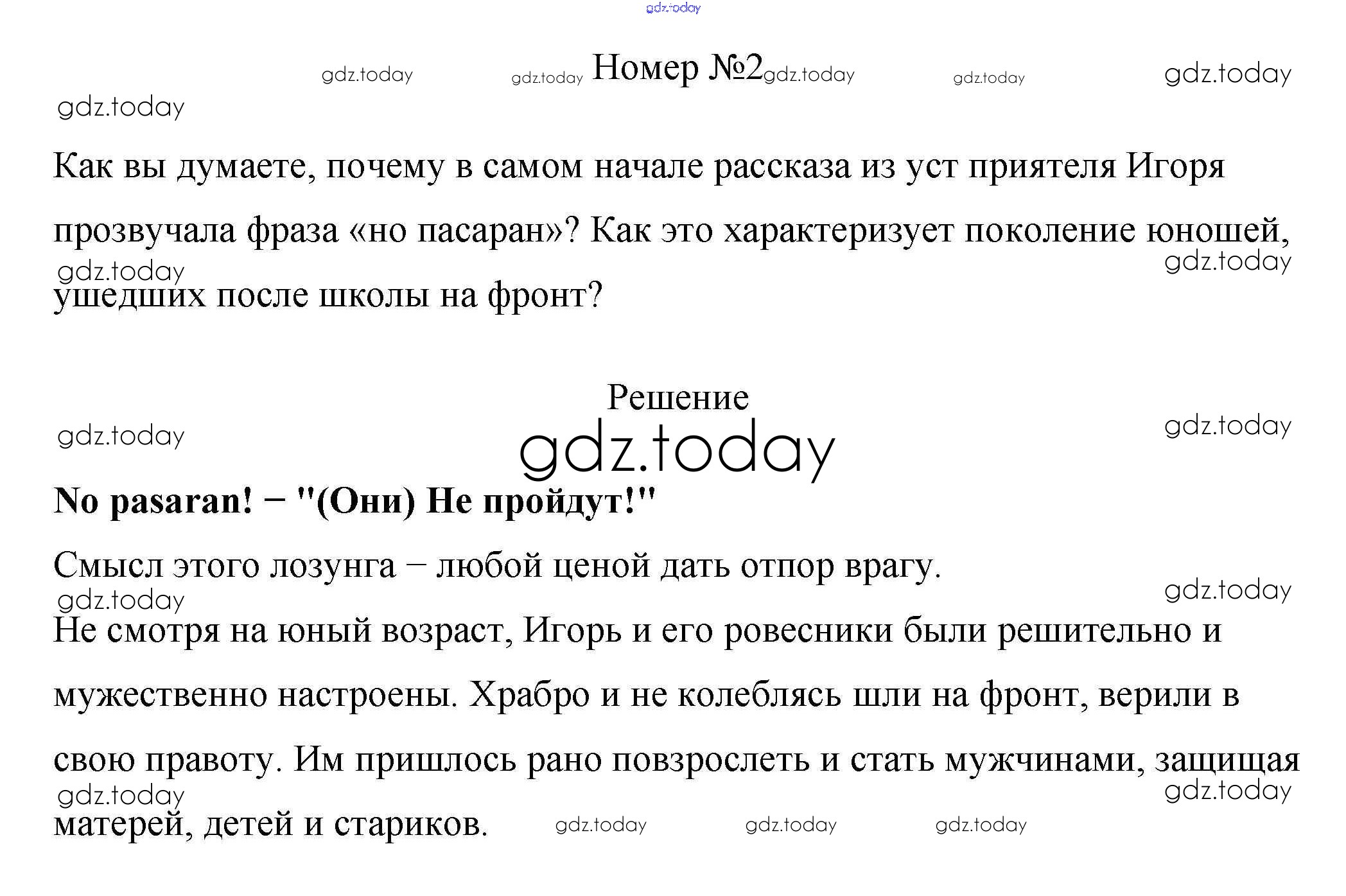 gdz.today

gdz.today gdz.today Номер №2 gdz.today gdz.today gdz.today
gdz.today

Как вы думаете, почему в самом начале рассказа из уст приятеля Игоря прозвучала фраза «но пасаран»? Как это характеризует поколение юношей, ушедших после школы на фронт?
gdz.today gdz.today

Решение
gdz.today gdz.today
gdz.today

**No pasaran! – "(Они) Не пройдут!"**

Смысл этого лозунга – любой ценой дать отпор врагу.
gdz.today gdz.today

Не смотря на юный возраст, Игорь и его ровесники были решительно и мужественно настроены. Храбро и не колеблясь шли на фронт, верили в свою правоту. Им пришлось рано повзрослеть и стать мужчинами, защищая матерей, детей и стариков.
gdz.today gdz.today gdz.today gdz.today gdz.today